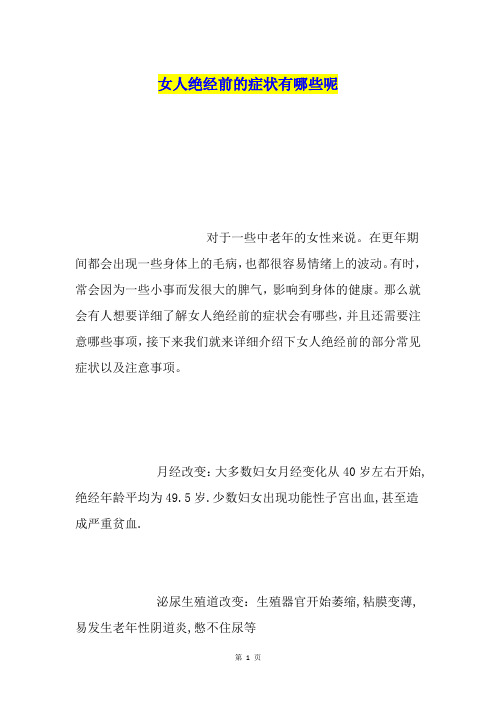 女人绝经前的症状有哪些呢

对于一些中老年的女性来说。在更年期间都会出现一些身体上的毛病，也都很容易情绪上的波动。有时，常会因为一些小事而发很大的脾气，影响到身体的健康。那么就会有人想要详细了解女人绝经前的症状会有哪些，并且还需要注意哪些事项，接下来我们就来详细介绍下女人绝经前的部分常见症状以及注意事项。

月经改变：大多数妇女月经变化从40岁左右开始，绝经年龄平均为49.5岁.少数妇女出现功能性子宫出血，甚至造成严重贫血.

泌尿生殖道改变：生殖器官开始萎缩，粘膜变薄，易发生老年性阴道炎，憋不住尿等

第 1 页